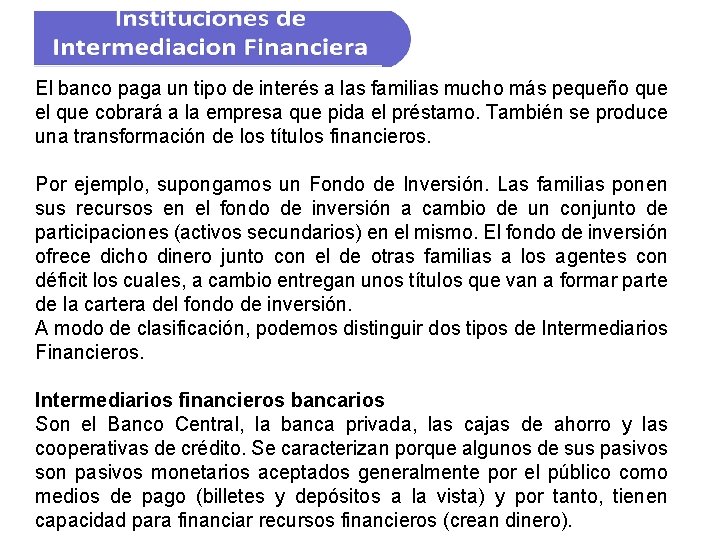 Instituciones de
Intermediacion Financiera

El banco paga un tipo de interés a las familias mucho más pequeño que el que cobrará a la empresa que pida el préstamo. También se produce una transformación de los títulos financieros.

Por ejemplo, supongamos un Fondo de Inversión. Las familias ponen sus recursos en el fondo de inversión a cambio de un conjunto de participaciones (activos secundarios) en el mismo. El fondo de inversión ofrece dicho dinero junto con el de otras familias a los agentes con déficit los cuales, a cambio entregan unos títulos que van a formar parte de la cartera del fondo de inversión.
A modo de clasificación, podemos distinguir dos tipos de Intermediarios Financieros.

Intermediarios financieros bancarios
Son el Banco Central, la banca privada, las cajas de ahorro y las cooperativas de crédito. Se caracterizan porque algunos de sus pasivos son pasivos monetarios aceptados generalmente por el público como medios de pago (billetes y depósitos a la vista) y por tanto, tienen capacidad para financiar recursos financieros (crean dinero).